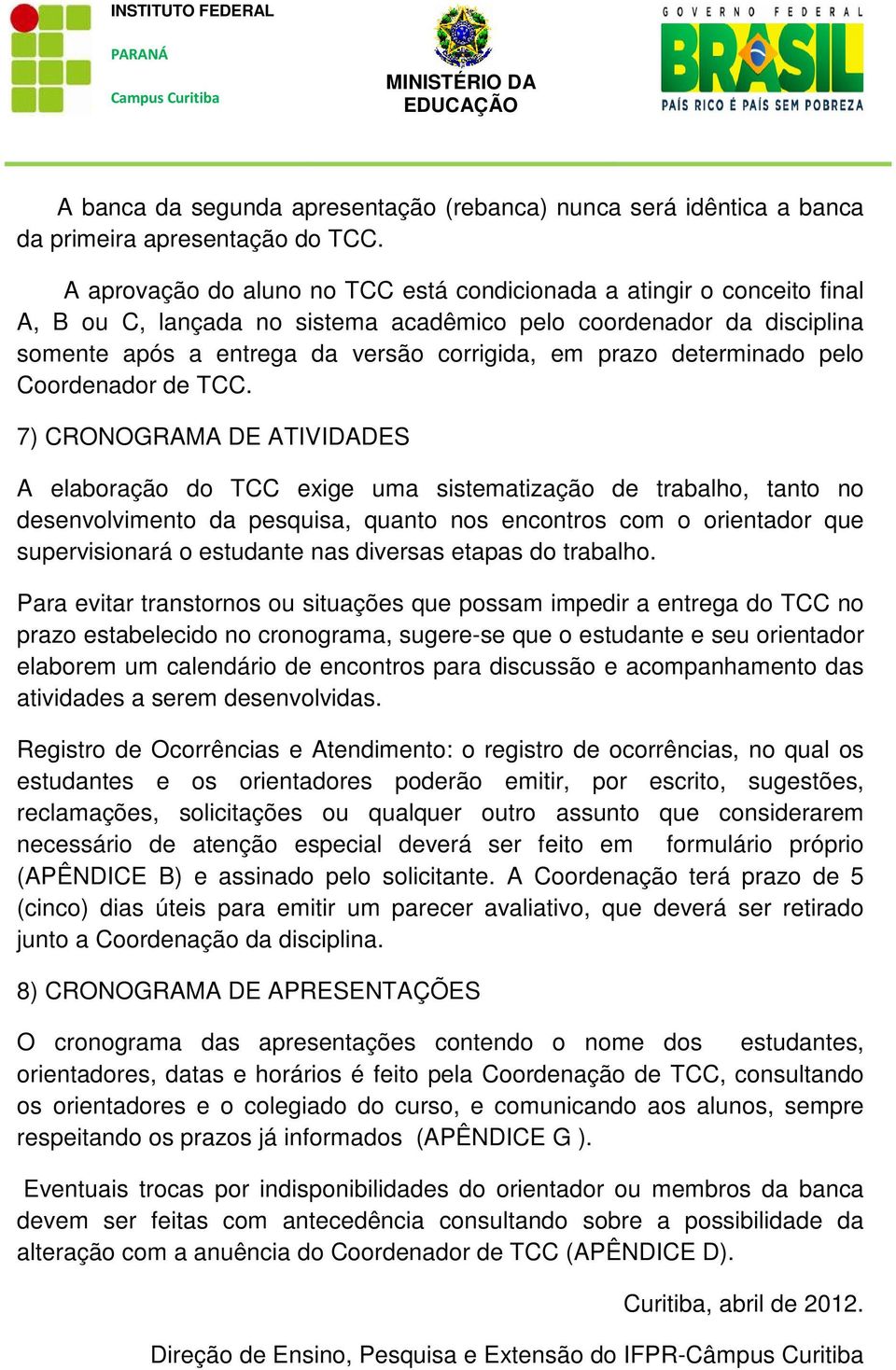 INSTITUTO FEDERAL
PARANÁ
Campus Curitiba

MINISTÉRIO DA EDUCAÇÃO

GOVERNO FEDERAL
BRASIL
PAÍS RICO É PAÍS SEM POBREZA

A banca da segunda apresentação (rebanca) nunca será idêntica a banca da primeira apresentação do TCC.

A aprovação do aluno no TCC está condicionada a atingir o conceito final A, B ou C, lançada no sistema acadêmico pelo coordenador da disciplina somente após a entrega da versão corrigida, em prazo determinado pelo Coordenador de TCC.

7) CRONOGRAMA DE ATIVIDADES

A elaboração do TCC exige uma sistematização de trabalho, tanto no desenvolvimento da pesquisa, quanto nos encontros com o orientador que supervisionará o estudante nas diversas etapas do trabalho.

Para evitar transtornos ou situações que possam impedir a entrega do TCC no prazo estabelecido no cronograma, sugere-se que o estudante e seu orientador elaborem um calendário de encontros para discussão e acompanhamento das atividades a serem desenvolvidas.

Registro de Ocorrências e Atendimento: o registro de ocorrências, no qual os estudantes e os orientadores poderão emitir, por escrito, sugestões, reclamações, solicitações ou qualquer outro assunto que considerarem necessário de atenção especial deverá ser feito em formulário próprio (APÊNDICE B) e assinado pelo solicitante. A Coordenação terá prazo de 5 (cinco) dias úteis para emitir um parecer avaliativo, que deverá ser retirado junto a Coordenação da disciplina.

8) CRONOGRAMA DE APRESENTAÇÕES

O cronograma das apresentações contendo o nome dos estudantes, orientadores, datas e horários é feito pela Coordenação de TCC, consultando os orientadores e o colegiado do curso, e comunicando aos alunos, sempre respeitando os prazos já informados (APÊNDICE G ).

Eventuais trocas por indisponibilidades do orientador ou membros da banca devem ser feitas com antecedência consultando sobre a possibilidade da alteração com a anuência do Coordenador de TCC (APÊNDICE D).

Curitiba, abril de 2012.

Direção de Ensino, Pesquisa e Extensão do IFPR-Câmpus Curitiba